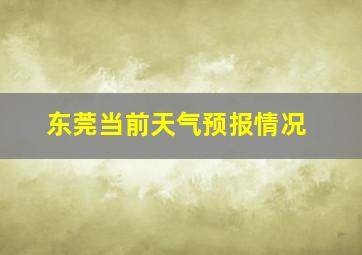 东莞当前天气预报情况